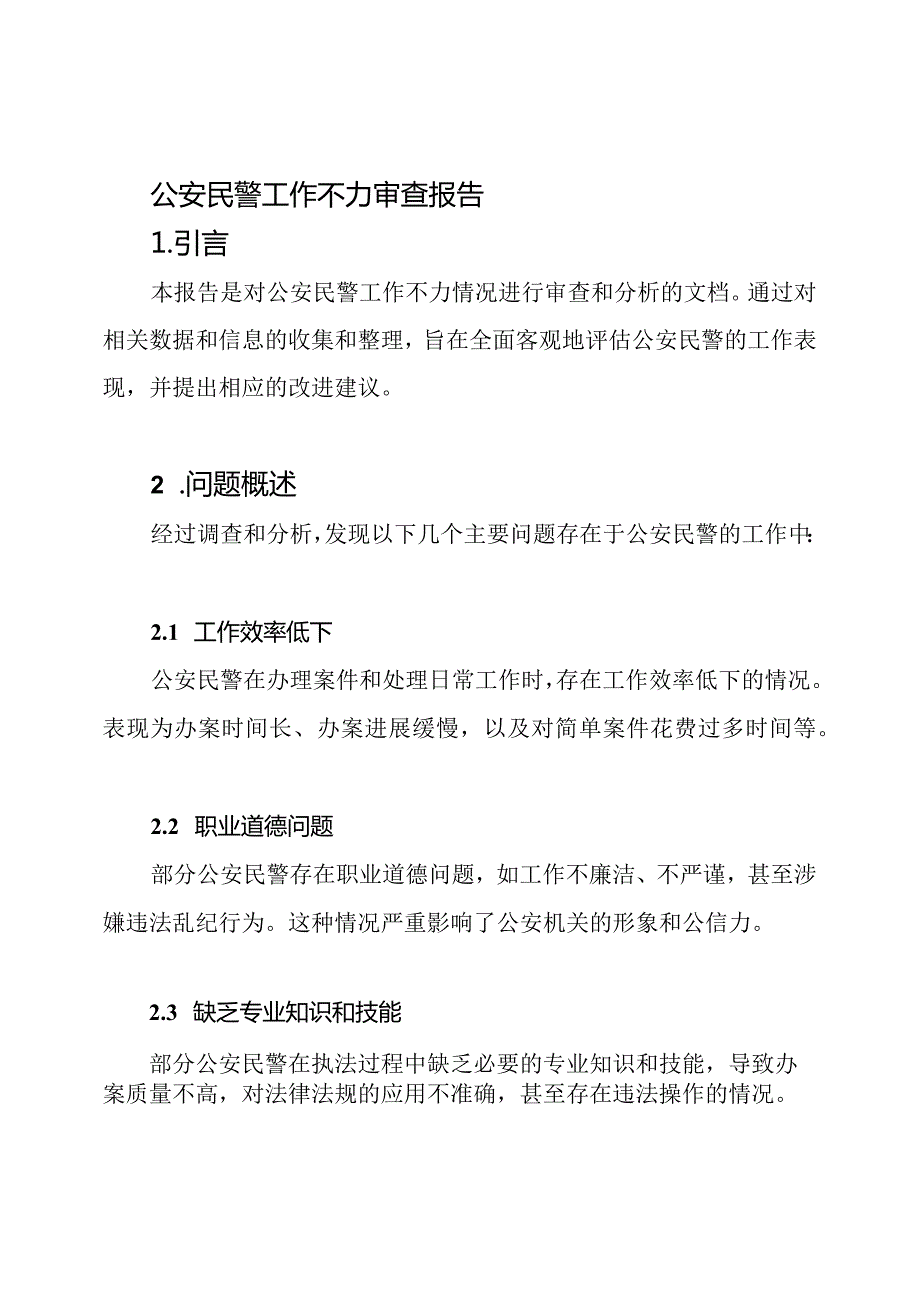 公安民警工作不力审查报告

1.引言

本报告是对公安民警工作不力情况进行审查和分析的文档。通过对相关数据和信息的收集和整理，旨在全面客观地评估公安民警的工作表现，并提出相应的改进建议。

2 .问题概述

经过调查和分析，发现以下几个主要问题存在于公安民警的工作中：

2.1 工作效率低下

公安民警在办理案件和处理日常工作时，存在工作效率低下的情况。表现为办案时间长、办案进展缓慢，以及对简单案件花费过多时间等。

2.2 职业道德问题

部分公安民警存在职业道德问题，如工作不廉洁、不严谨，甚至涉嫌违法乱纪行为。这种情况严重影响了公安机关的形象和公信力。

2.3 缺乏专业知识和技能

部分公安民警在执法过程中缺乏必要的专业知识和技能，导致办案质量不高，对法律法规的应用不准确，甚至存在违法操作的情况。